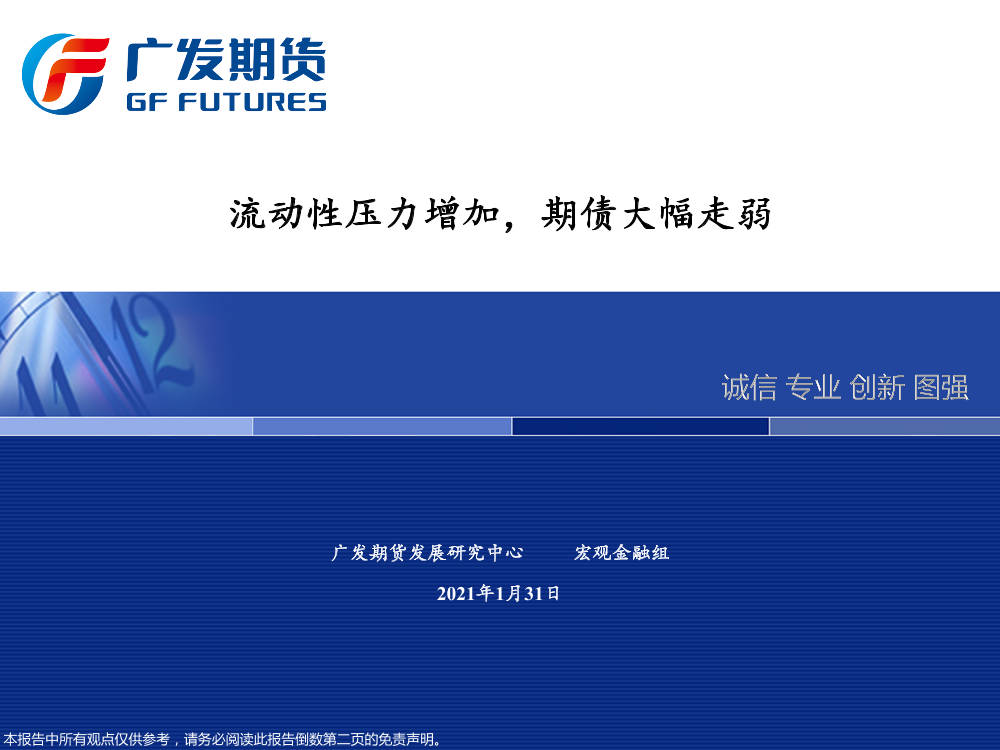 广发期货
GF FUTURES

流动性压力增加，期债大幅走弱

诚信 专业 创新 图强

广发期货发展研究中心　　宏观金融组

2021年1月31日

本报告中所有观点仅供参考，请务必阅读此报告倒数第二页的免责声明。